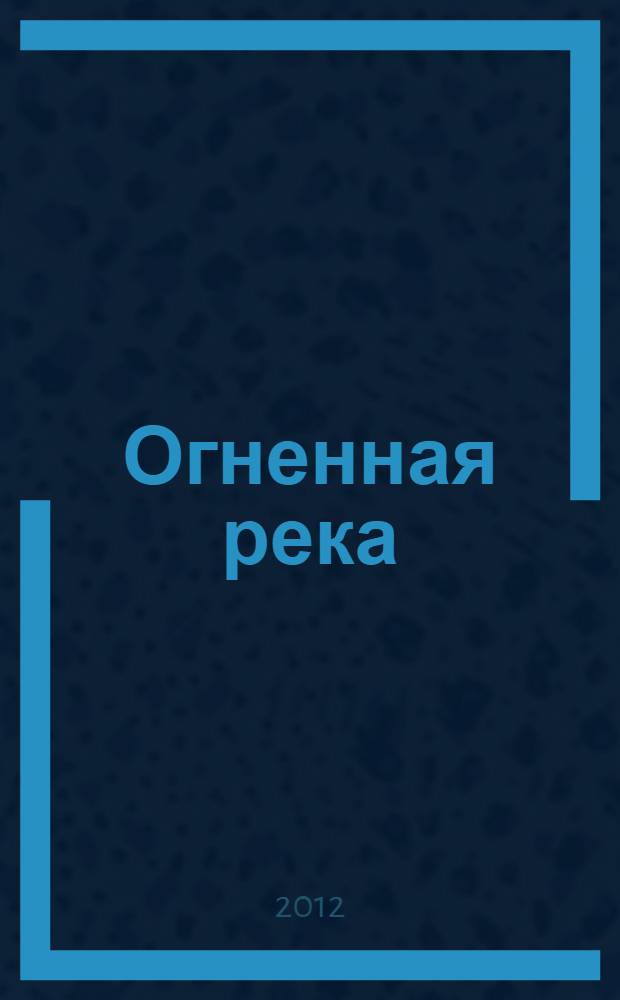 Огненная река

2012